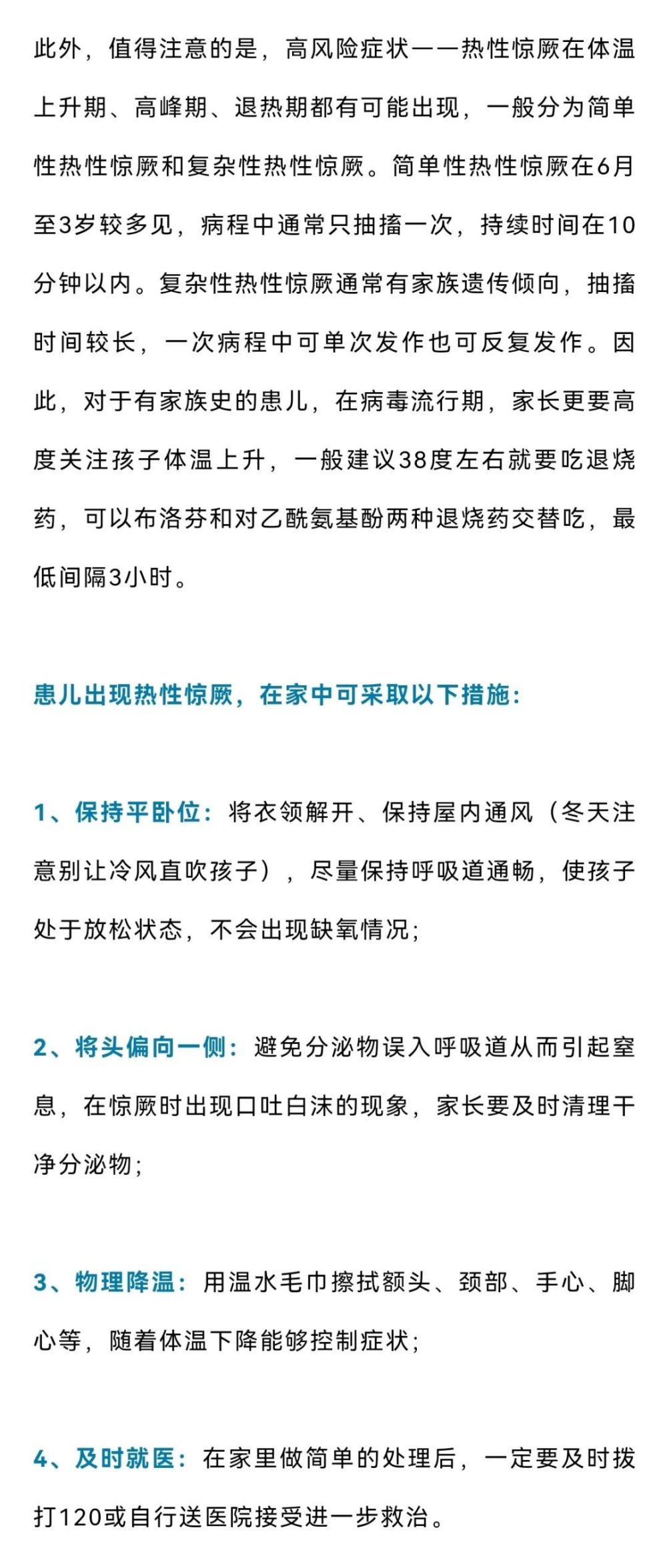 此外，值得注意的是，高风险症状——热性惊厥在体温上升期、高峰期、退热期都有可能出现，一般分为简单性热性惊厥和复杂性热性惊厥。简单性热性惊厥在6月至3岁较多见，病程中通常只抽搐一次，持续时间在10分钟以内。复杂性热性惊厥通常有家族遗传倾向，抽搐时间较长，一次病程中可单次发作也可反复发作。因此，对于有家族史的患儿，在病毒流行期，家长更要高度关注孩子体温上升，一般建议38度左右就要吃退烧药，可以布洛芬和对乙酰氨基酚两种退烧药交替吃，最低间隔3小时。

患儿出现热性惊厥，在家中可采取以下措施：

1、保持平卧位：将衣领解开、保持屋内通风（冬天注意别让冷风直吹孩子），尽量保持呼吸道通畅，使孩子处于放松状态，不会出现缺氧情况；

2、将头偏向一侧：避免分泌物误入呼吸道从而引起窒息，在惊厥时出现口吐白沫的现象，家长要及时清理干净分泌物；

3、物理降温：用温水毛巾擦拭额头、颈部、手心、脚心等，随着体温下降能够控制症状；

4、及时就医：在家里做简单的处理后，一定要及时拨打120或自行送医院接受进一步救治。